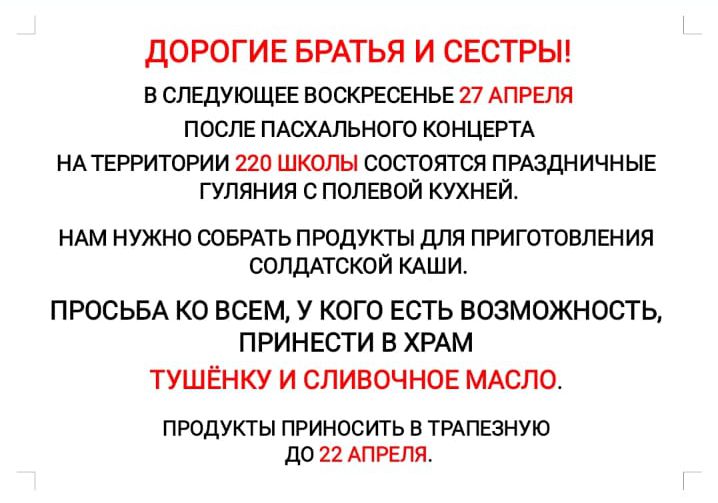 ДОРОГИЕ БРАТЬЯ И СЕСТРЫ!

В СЛЕДУЮЩЕЕ ВОСКРЕСЕНЬЕ 27 АПРЕЛЯ
ПОСЛЕ ПАСХАЛЬНОГО КОНЦЕРТА
НА ТЕРРИТОРИИ 220 ШКОЛЫ СОСТОЯТСЯ ПРАЗДНИЧНЫЕ ГУЛЯНИЯ С ПОЛЕВОЙ КУХНЕЙ.

НАМ НУЖНО СОБРАТЬ ПРОДУКТЫ ДЛЯ ПРИГОТОВЛЕНИЯ СОЛДАТСКОЙ КАШИ.

ПРОСЬБА КО ВСЕМ, У КОГО ЕСТЬ ВОЗМОЖНОСТЬ, ПРИНЕСТИ В ХРАМ
ТУШЁНКУ И СЛИВОЧНОЕ МАСЛО.

ПРОДУКТЫ ПРИНОСИТЬ В ТРАПЕЗНУЮ
ДО 22 АПРЕЛЯ.